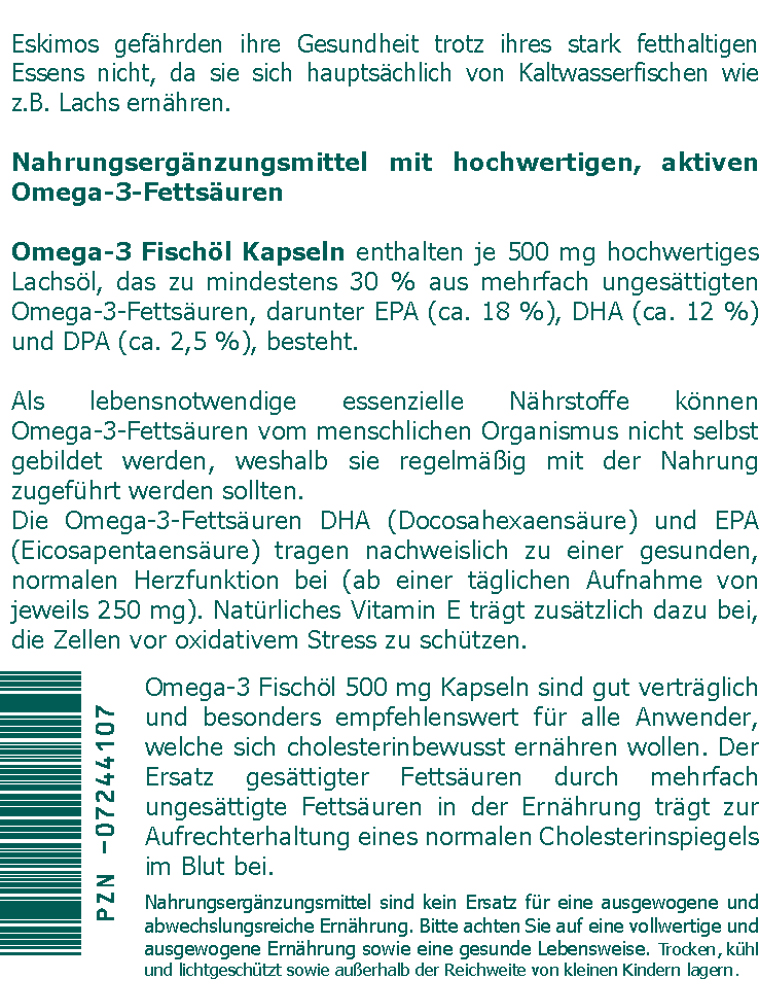 Eskimos gefährden ihre Gesundheit trotz ihres stark fetthaltigen Essens nicht, da sie sich hauptsächlich von Kaltwasserfischen wie z.B. Lachs ernähren.

Nahrungsergänzungsmittel mit hochwertigen, aktiven Omega-3-Fettsäuren

Omega-3 Fischöl Kapseln enthalten je 500 mg hochwertiges Lachsöl, das zu mindestens 30 % aus mehrfach ungesättigten Omega-3-Fettsäuren, darunter EPA (ca. 18 %), DHA (ca. 12 %) und DPA (ca. 2,5 %), besteht.

Als lebensnotwendige essenzielle Nährstoffe können Omega-3-Fettsäuren vom menschlichen Organismus nicht selbst gebildet werden, weshalb sie regelmäßig mit der Nahrung zugeführt werden sollten.
Die Omega-3-Fettsäuren DHA (Docosahexaensäure) und EPA (Eicosapentaensäure) tragen nachweislich zu einer gesunden, normalen Herzfunktion bei (ab einer täglichen Aufnahme von jeweils 250 mg). Natürliches Vitamin E trägt zusätzlich dazu bei, die Zellen vor oxidativem Stress zu schützen.

PZN -07244107

Omega-3 Fischöl 500 mg Kapseln sind gut verträglich und besonders empfehlenswert für alle Anwender, welche sich cholesterinbewusst ernähren wollen. Der Ersatz gesättigter Fettsäuren durch mehrfach ungesättigte Fettsäuren in der Ernährung trägt zur Aufrechterhaltung eines normalen Cholesterinspiegels im Blut bei.

Nahrungsergänzungsmittel sind kein Ersatz für eine ausgewogene und abwechslungsreiche Ernährung. Bitte achten Sie auf eine vollwertige und ausgewogene Ernährung sowie eine gesunde Lebensweise. Trocken, kühl und lichtgeschützt sowie außerhalb der Reichweite von kleinen Kindern lagern.